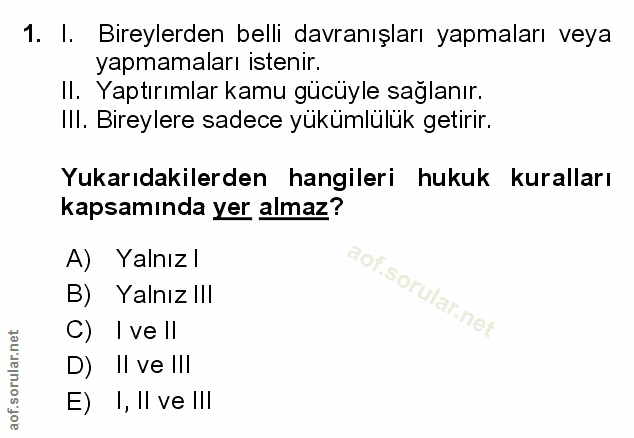 1. I. Bireylerden belli davranışları yapmaları veya yapmamaları istenir.
II. Yaptırımlar kamu gücüyle sağlanır.
III. Bireylere sadece yükümlülük getirir.

Yukarıdakilerden hangileri hukuk kuralları kapsamında yer almaz?

A) Yalnız I
B) Yalnız III
C) I ve II
D) II ve III
E) I, II ve III

aof.sorular.net